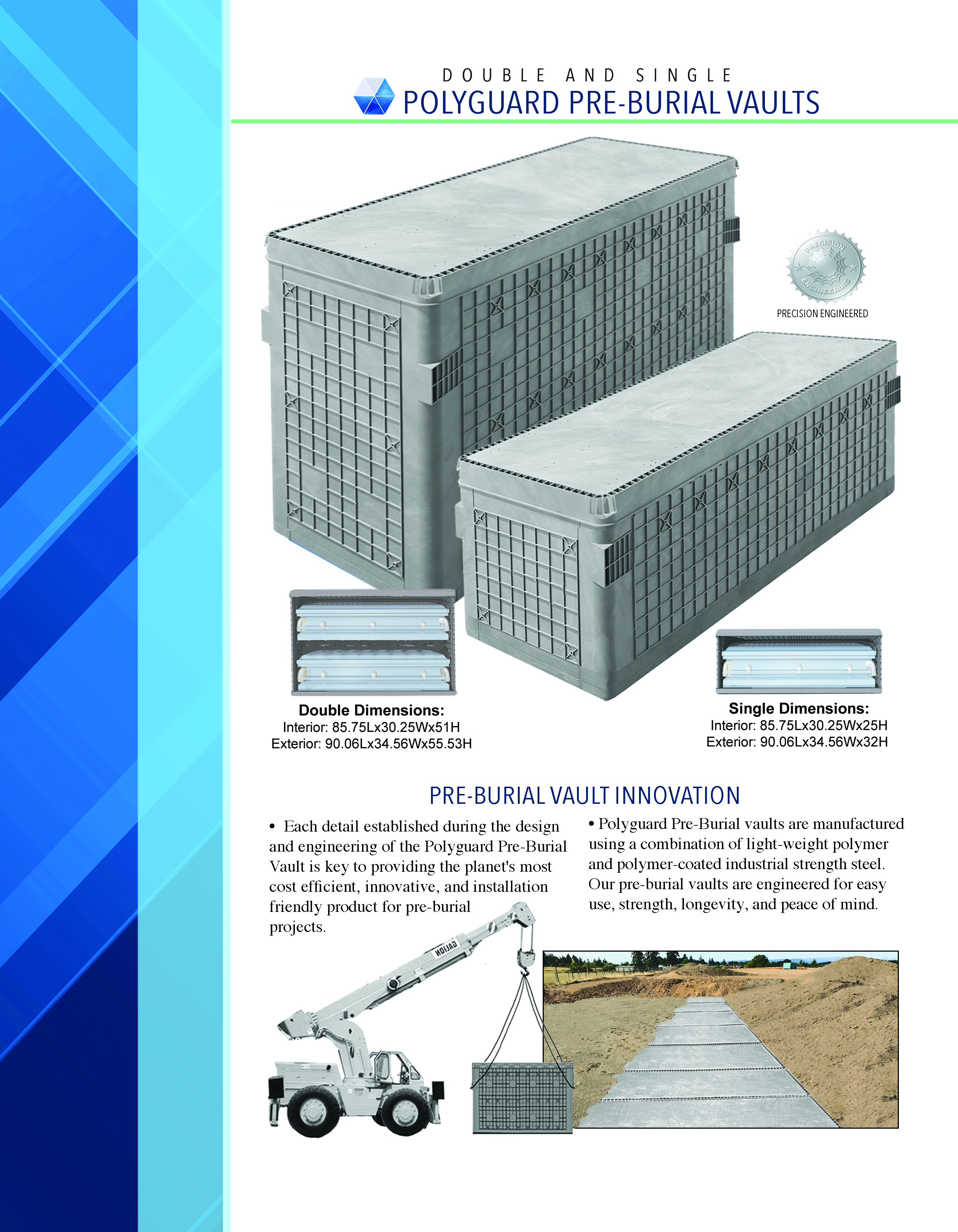 DOUBLE AND SINGLE
POLYGUARD PRE-BURIAL VAULTS

PRECISION ENGINEERING

PRECISION ENGINEERED

Double Dimensions:
Interior: 85.75Lx30.25Wx51H
Exterior: 90.06Lx34.56Wx55.53H

Single Dimensions:
Interior: 85.75Lx30.25Wx25H
Exterior: 90.06Lx34.56Wx32H

PRE-BURIAL VAULT INNOVATION

• Each detail established during the design and engineering of the Polyguard Pre-Burial Vault is key to providing the planet's most cost efficient, innovative, and installation friendly product for pre-burial projects.

• Polyguard Pre-Burial vaults are manufactured using a combination of light-weight polymer and polymer-coated industrial strength steel. Our pre-burial vaults are engineered for easy use, strength, longevity, and peace of mind.

GALION